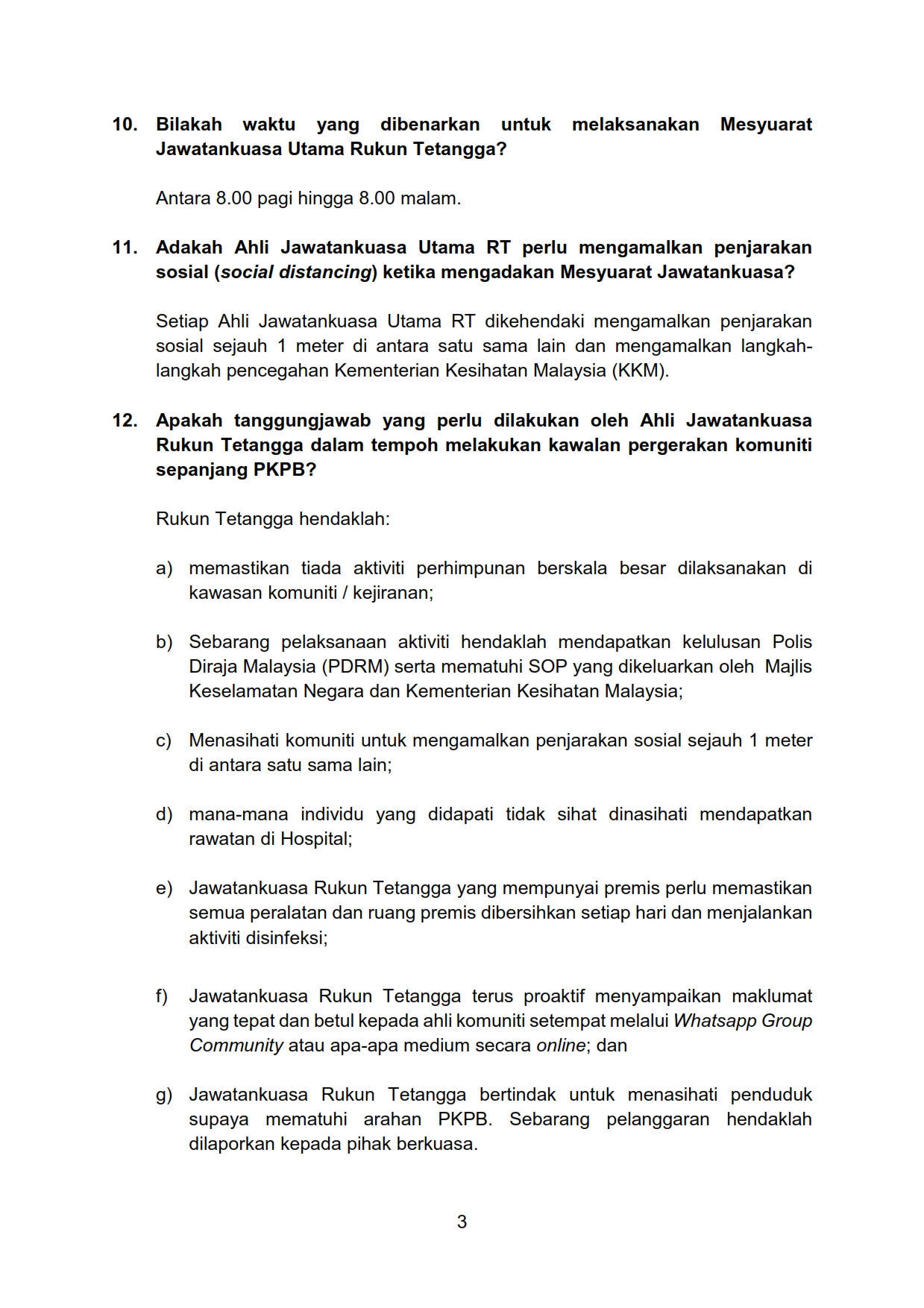 10. Bilakah waktu yang dibenarkan untuk melaksanakan Mesyuarat Jawatankuasa Utama Rukun Tetangga?

Antara 8.00 pagi hingga 8.00 malam.

11. Adakah Ahli Jawatankuasa Utama RT perlu mengamalkan penjarakan sosial (social distancing) ketika mengadakan Mesyuarat Jawatankuasa?

Setiap Ahli Jawatankuasa Utama RT dikehendaki mengamalkan penjarakan sosial sejauh 1 meter di antara satu sama lain dan mengamalkan langkah-langkah pencegahan Kementerian Kesihatan Malaysia (KKM).

12. Apakah tanggungjawab yang perlu dilakukan oleh Ahli Jawatankuasa Rukun Tetangga dalam tempoh melakukan kawalan pergerakan komuniti sepanjang PKPB?

Rukun Tetangga hendaklah:

a) memastikan tiada aktiviti perhimpunan berskala besar dilaksanakan di kawasan komuniti / kejiranan;

b) Sebarang pelaksanaan aktiviti hendaklah mendapatkan kelulusan Polis Diraja Malaysia (PDRM) serta mematuhi SOP yang dikeluarkan oleh Majlis Keselamatan Negara dan Kementerian Kesihatan Malaysia;

c) Menasihati komuniti untuk mengamalkan penjarakan sosial sejauh 1 meter di antara satu sama lain;

d) mana-mana individu yang didapati tidak sihat dinasihati mendapatkan rawatan di Hospital;

e) Jawatankuasa Rukun Tetangga yang mempunyai premis perlu memastikan semua peralatan dan ruang premis dibersihkan setiap hari dan menjalankan aktiviti disinfeksi;

f) Jawatankuasa Rukun Tetangga terus proaktif menyampaikan maklumat yang tepat dan betul kepada ahli komuniti setempat melalui Whatsapp Group Community atau apa-apa medium secara online; dan

g) Jawatankuasa Rukun Tetangga bertindak untuk menasihati penduduk supaya mematuhi arahan PKPB. Sebarang pelanggaran hendaklah dilaporkan kepada pihak berkuasa.

3